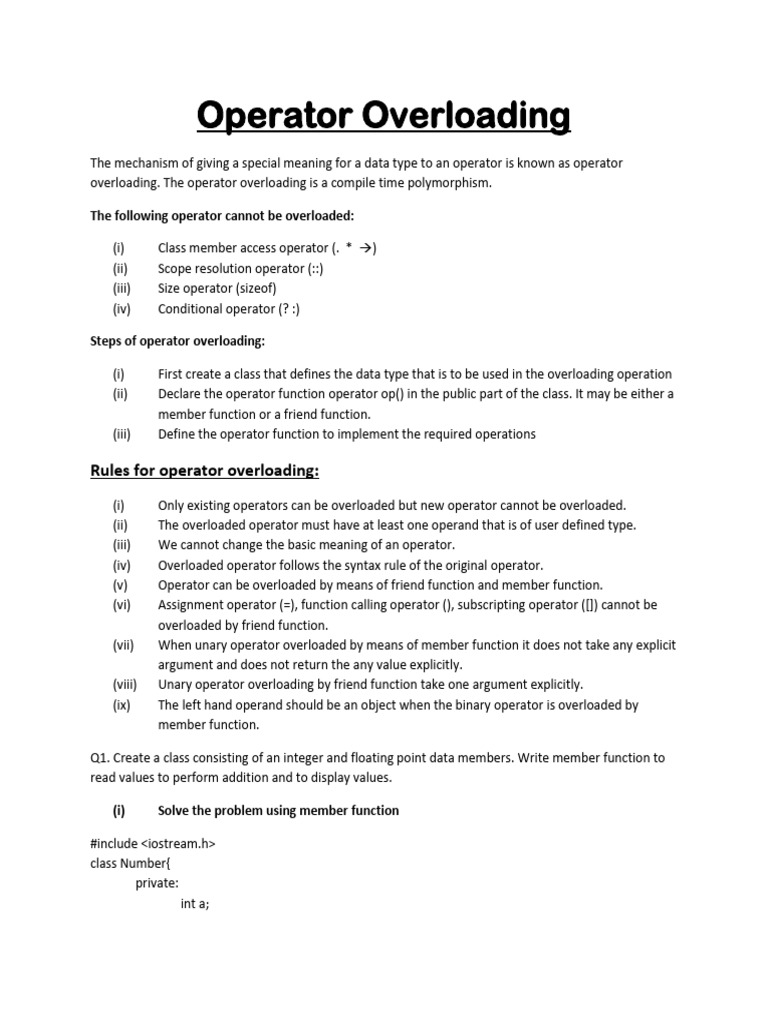 Operator Overloading

The mechanism of giving a special meaning for a data type to an operator is known as operator overloading. The operator overloading is a compile time polymorphism.

The following operator cannot be overloaded:

(i) Class member access operator (. * →)
(ii) Scope resolution operator (::)
(iii) Size operator (sizeof)
(iv) Conditional operator (? :)

Steps of operator overloading:

(i) First create a class that defines the data type that is to be used in the overloading operation
(ii) Declare the operator function operator op() in the public part of the class. It may be either a member function or a friend function.
(iii) Define the operator function to implement the required operations

Rules for operator overloading:

(i) Only existing operators can be overloaded but new operator cannot be overloaded.
(ii) The overloaded operator must have at least one operand that is of user defined type.
(iii) We cannot change the basic meaning of an operator.
(iv) Overloaded operator follows the syntax rule of the original operator.
(v) Operator can be overloaded by means of friend function and member function.
(vi) Assignment operator (=), function calling operator (), subscripting operator ([]) cannot be overloaded by friend function.
(vii) When unary operator overloaded by means of member function it does not take any explicit argument and does not return the any value explicitly.
(viii) Unary operator overloading by friend function take one argument explicitly.
(ix) The left hand operand should be an object when the binary operator is overloaded by member function.

Q1. Create a class consisting of an integer and floating point data members. Write member function to read values to perform addition and to display values.

(i) Solve the problem using member function

#include <iostream.h>
class Number{
private:
int a;